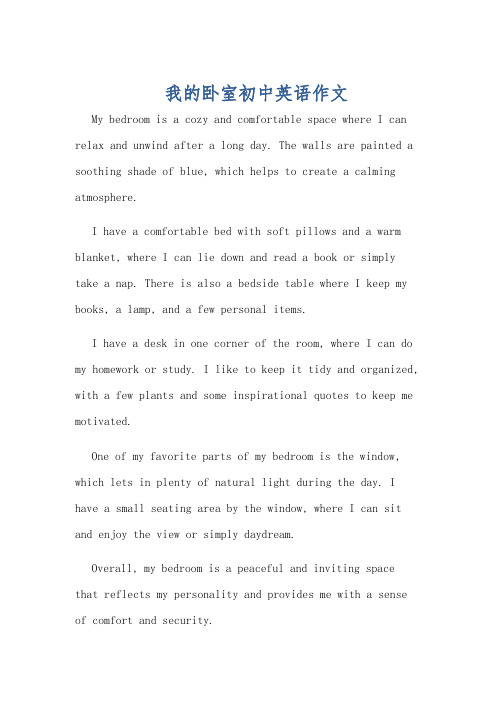 我的卧室初中英语作文

My bedroom is a cozy and comfortable space where I can relax and unwind after a long day. The walls are painted a soothing shade of blue, which helps to create a calming atmosphere.

I have a comfortable bed with soft pillows and a warm blanket, where I can lie down and read a book or simply take a nap. There is also a bedside table where I keep my books, a lamp, and a few personal items.

I have a desk in one corner of the room, where I can do my homework or study. I like to keep it tidy and organized, with a few plants and some inspirational quotes to keep me motivated.

One of my favorite parts of my bedroom is the window, which lets in plenty of natural light during the day. I have a small seating area by the window, where I can sit and enjoy the view or simply daydream.

Overall, my bedroom is a peaceful and inviting space that reflects my personality and provides me with a sense of comfort and security.